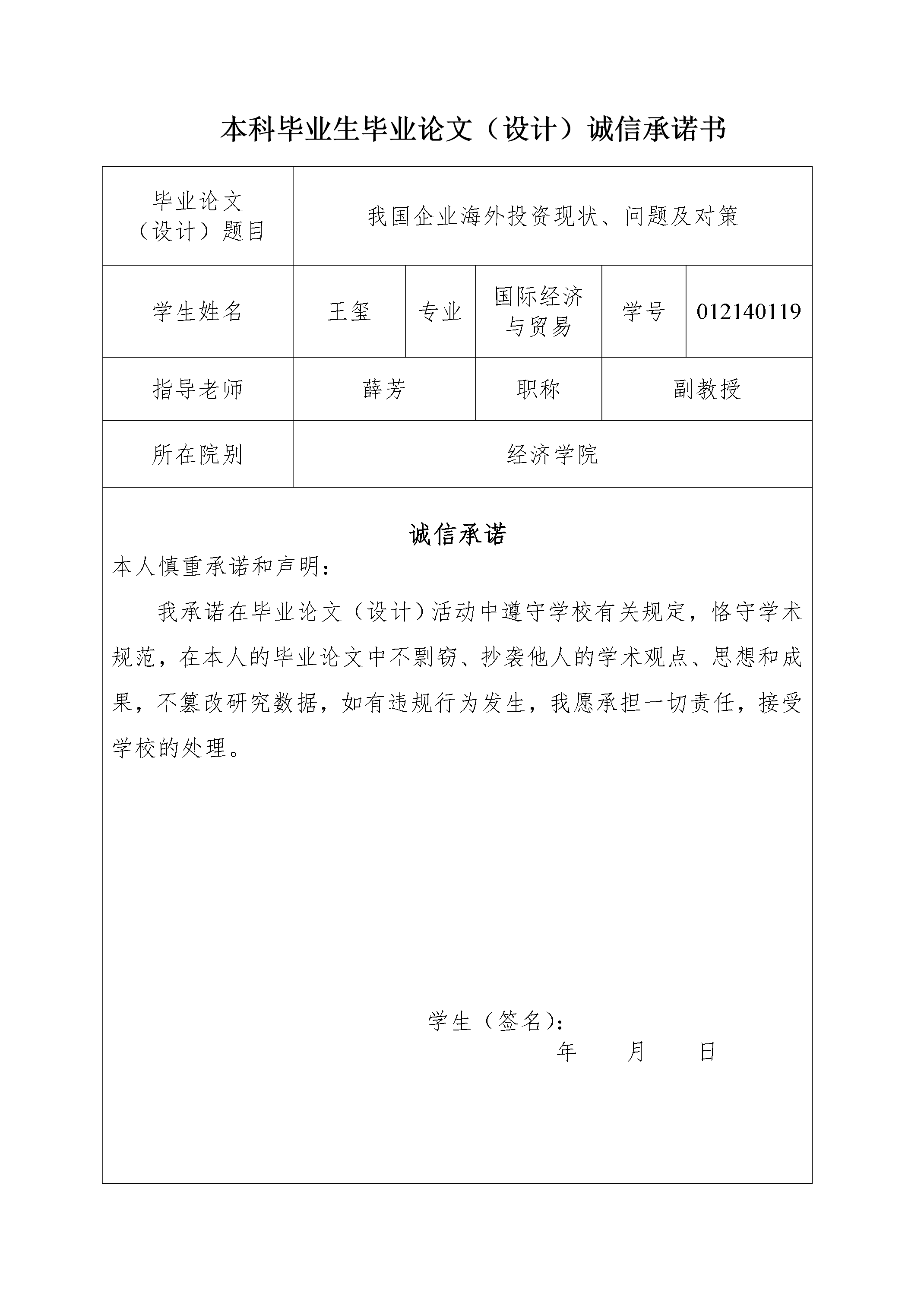 本科毕业生毕业论文（设计）诚信承诺书

毕业论文（设计）题目
我国企业海外投资现状、问题及对策

学生姓名 王玺 专业 国际经济与贸易 学号 012140119

指导老师 薛芳 职称 副教授

所在院别 经济学院

诚信承诺

本人慎重承诺和声明：

我承诺在毕业论文（设计）活动中遵守学校有关规定，恪守学术规范，在本人的毕业论文中不剽窃、抄袭他人的学术观点、思想和成果，不篡改研究数据，如有违规行为发生，我愿承担一切责任，接受学校的处理。

学生（签名）：
年 月 日